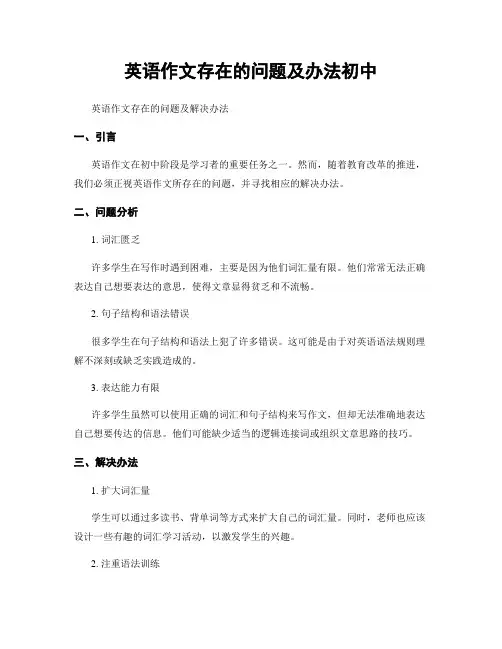 英语作文存在的问题及办法初中

英语作文存在的问题及解决办法

一、引言

英语作文在初中阶段是学习者的重要任务之一。然而，随着教育改革的推进，我们必须正视英语作文所存在的问题，并寻找相应的解决办法。

二、问题分析

1. 词汇匮乏

许多学生在写作时遇到困难，主要是因为他们词汇量有限。他们常常无法正确表达自己想要表达的意思，使得文章显得贫乏和不流畅。

2. 句子结构和语法错误

很多学生在句子结构和语法上犯了许多错误。这可能是由于对英语语法规则理解不深刻或缺乏实践造成的。

3. 表达能力有限

许多学生虽然可以使用正确的词汇和句子结构来写作文，但却无法准确地表达自己想要传达的信息。他们可能缺少适当的逻辑连接词或组织文章思路的技巧。

三、解决办法

1. 扩大词汇量

学生可以通过多读书、背单词等方式来扩大自己的词汇量。同时，老师也应该设计一些有趣的词汇学习活动，以激发学生的兴趣。

2. 注重语法训练